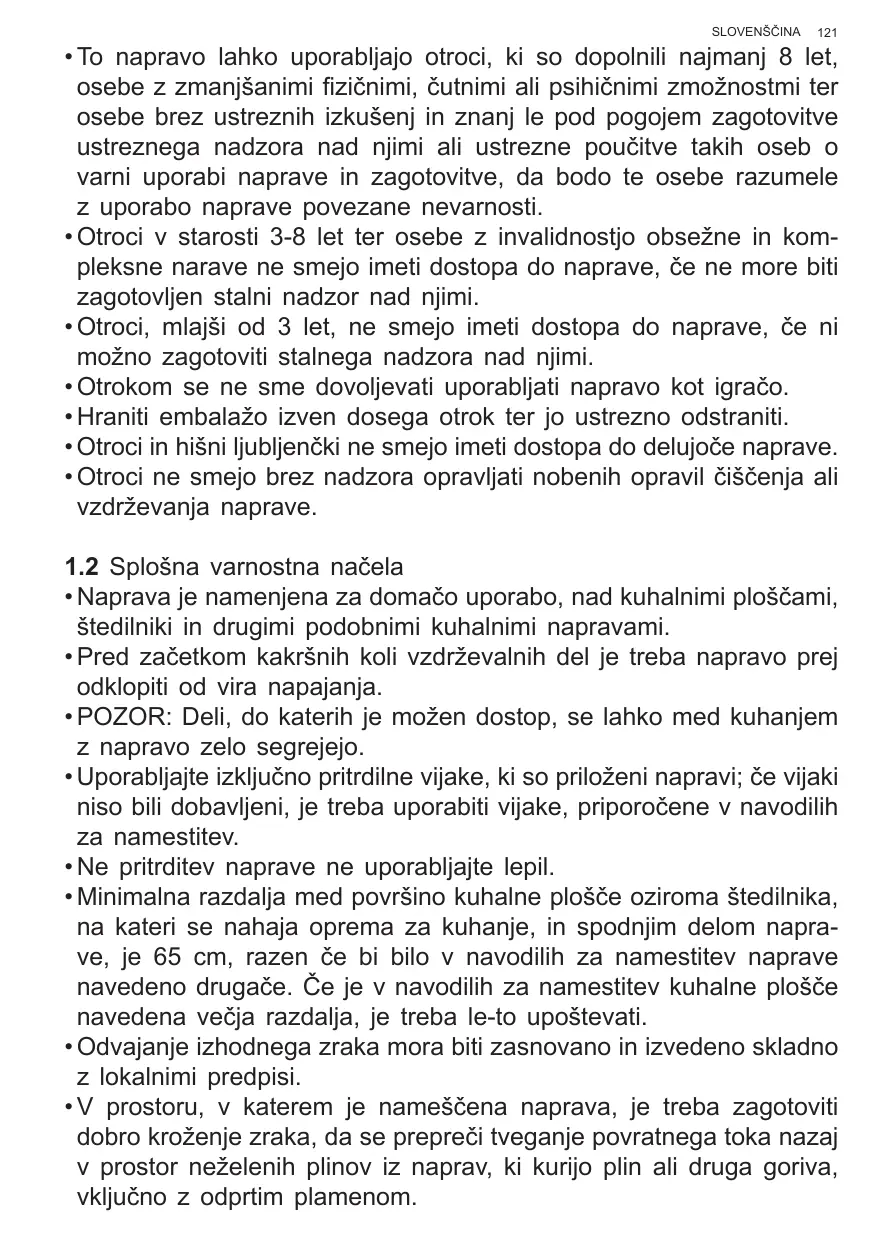 SLOVENŠČINA 121

• To napravo lahko uporabljajo otroci, ki so dopolnili najmanj 8 let, osebe z zmanjšanimi fizičnimi, čutnimi ali psihičnimi zmožnostmi ter osebe brez ustreznih izkušenj in znanj le pod pogojem zagotovitve ustreznega nadzora nad njimi ali ustrezne poučitve takih oseb o varni uporabi naprave in zagotovitve, da bodo te osebe razumele z uporabo naprave povezane nevarnosti.
• Otroci v starosti 3-8 let ter osebe z invalidnostjo obsežne in kompleksne narave ne smejo imeti dostopa do naprave, če ne more biti zagotovljen stalni nadzor nad njimi.
• Otroci, mlajši od 3 let, ne smejo imeti dostopa do naprave, če ni možno zagotoviti stalnega nadzora nad njimi.
• Otrokom se ne sme dovoljevati uporabljati napravo kot igračo.
• Hraniti embalažo izven dosega otrok ter jo ustrezno odstraniti.
• Otroci in hišni ljubljenčki ne smejo imeti dostopa do delujoče naprave.
• Otroci ne smejo brez nadzora opravljati nobenih opravil čiščenja ali vzdrževanja naprave.

1.2 Splošna varnostna načela
• Naprava je namenjena za domačo uporabo, nad kuhalnimi ploščami, štedilniki in drugimi podobnimi kuhalnimi napravami.
• Pred začetkom kakršnih koli vzdrževalnih del je treba napravo prej odklopiti od vira napajanja.
• POZOR: Deli, do katerih je možen dostop, se lahko med kuhanjem z napravo zelo segrejejo.
• Uporabljajte izključno pritrdilne vijake, ki so priloženi napravi; če vijaki niso bili dobavljeni, je treba uporabiti vijake, priporočene v navodilih za namestitev.
• Ne pritrditev naprave ne uporabljajte lepil.
• Minimalna razdalja med površino kuhalne plošče oziroma štedilnika, na kateri se nahaja oprema za kuhanje, in spodnjim delom naprave, je 65 cm, razen če bi bilo v navodilih za namestitev naprave navedeno drugače. Če je v navodilih za namestitev kuhalne plošče navedena večja razdalja, je treba le-to upoštevati.
• Odvajanje izhodnega zraka mora biti zasnovano in izvedeno skladno z lokalnimi predpisi.
• V prostoru, v katerem je nameščena naprava, je treba zagotoviti dobro kroženje zraka, da se prepreči tveganje povratnega toka nazaj v prostor neželenih plinov iz naprav, ki kurijo plin ali druga goriva, vključno z odprtim plamenom.